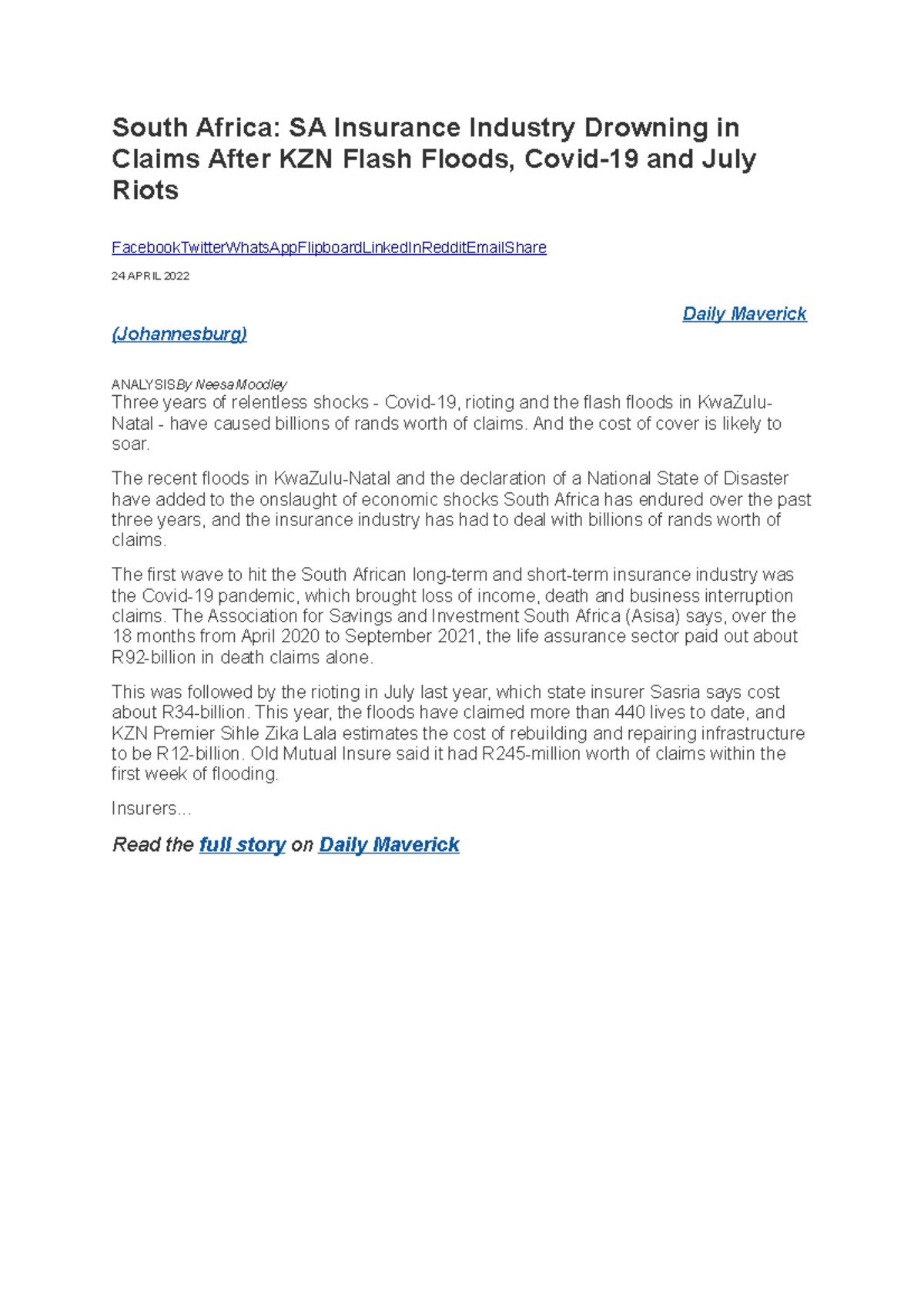 South Africa: SA Insurance Industry Drowning in Claims After KZN Flash Floods, Covid-19 and July Riots

FacebookTwitterWhatsAppFlipboardLinkedInRedditEmailShare

24 APRIL 2022

Daily Maverick (Johannesburg)

ANALYSISBy Neesa Moodley
Three years of relentless shocks - Covid-19, rioting and the flash floods in KwaZulu-Natal - have caused billions of rands worth of claims. And the cost of cover is likely to soar.

The recent floods in KwaZulu-Natal and the declaration of a National State of Disaster have added to the onslaught of economic shocks South Africa has endured over the past three years, and the insurance industry has had to deal with billions of rands worth of claims.

The first wave to hit the South African long-term and short-term insurance industry was the Covid-19 pandemic, which brought loss of income, death and business interruption claims. The Association for Savings and Investment South Africa (Asisa) says, over the 18 months from April 2020 to September 2021, the life assurance sector paid out about R92-billion in death claims alone.

This was followed by the rioting in July last year, which state insurer Sasria says cost about R34-billion. This year, the floods have claimed more than 440 lives to date, and KZN Premier Sihle Zika Lala estimates the cost of rebuilding and repairing infrastructure to be R12-billion. Old Mutual Insure said it had R245-million worth of claims within the first week of flooding.

Insurers...

Read the full story on Daily Maverick